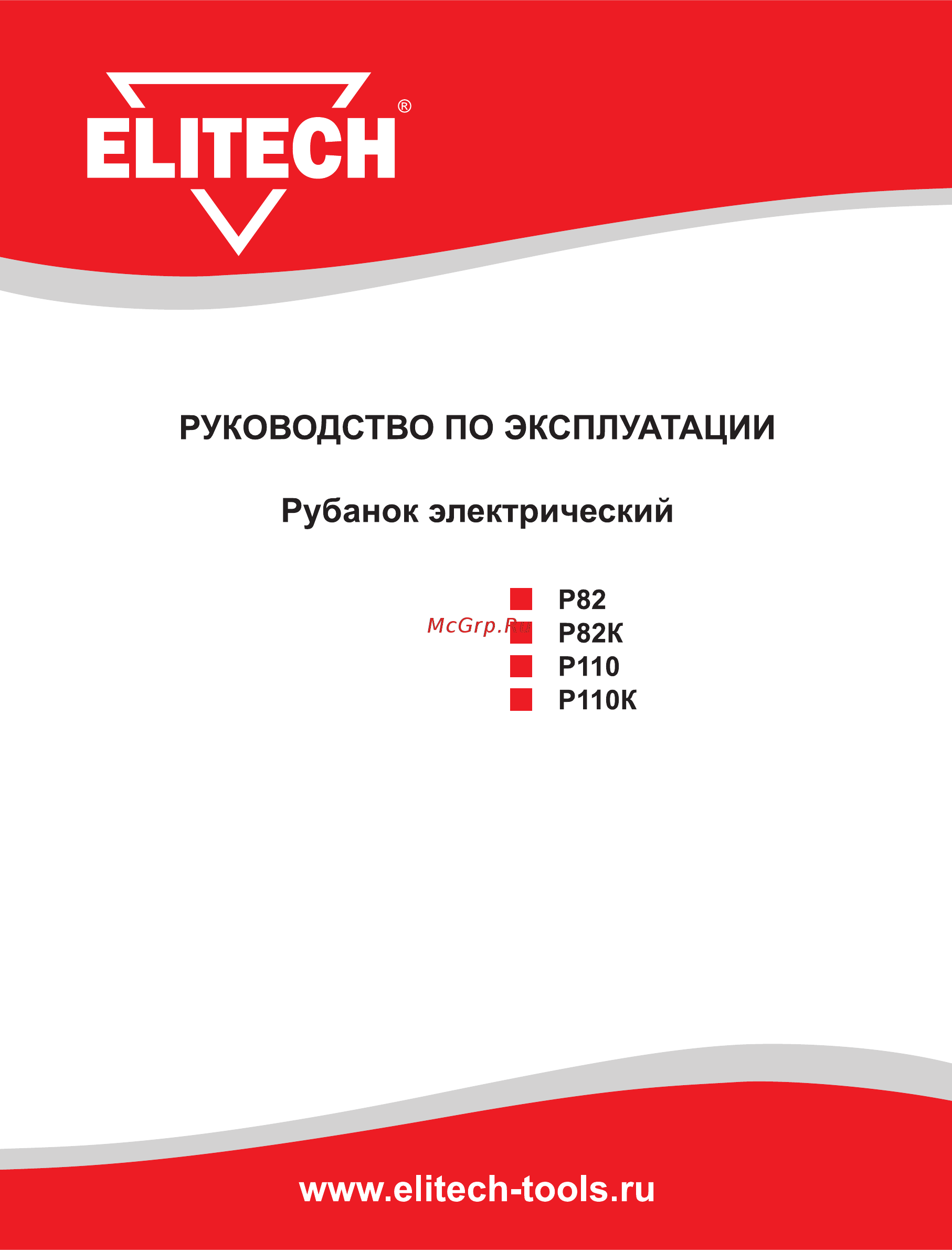 ELITECH®

РУКОВОДСТВО ПО ЭКСПЛУАТАЦИИ

Рубанок электрический

Р82
McGrp.Ru
Р82К
Р110
Р110К

www.elitech-tools.ru